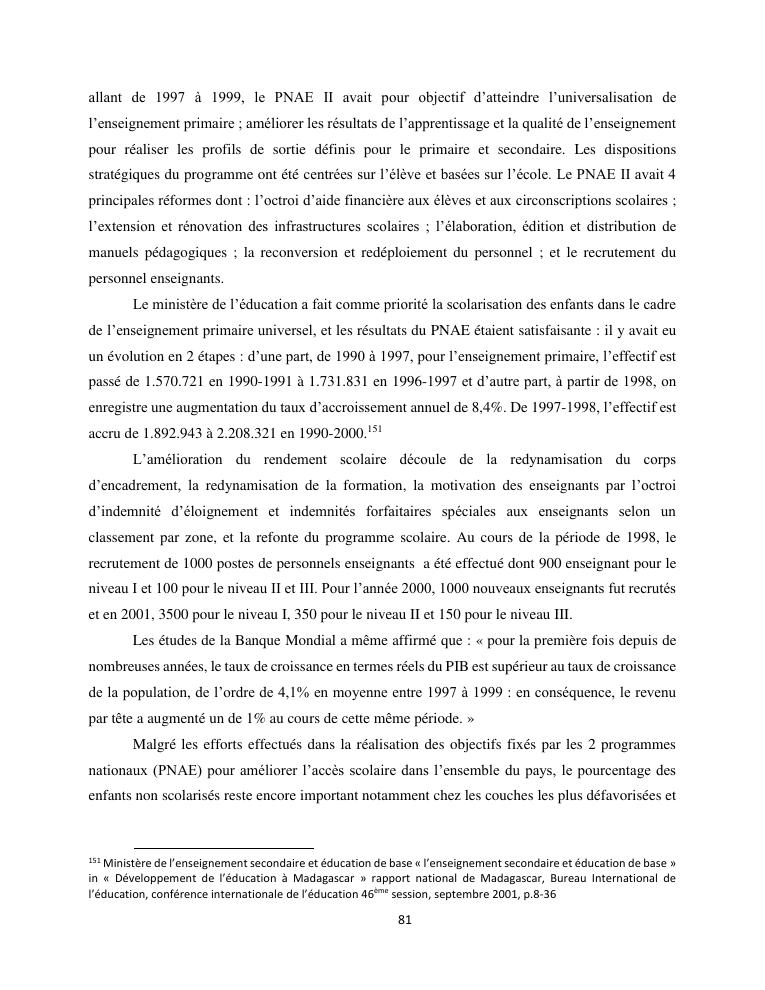 allant de 1997 à 1999, le PNAE II avait pour objectif d'atteindre l'universalisation de l'enseignement primaire ; améliorer les résultats de l'apprentissage et la qualité de l'enseignement pour réaliser les profils de sortie définis pour le primaire et secondaire. Les dispositions stratégiques du programme ont été centrées sur l'élève et basées sur l'école. Le PNAE II avait 4 principales réformes dont : l'octroi d'aide financière aux élèves et aux circonscriptions scolaires ; l'extension et rénovation des infrastructures scolaires ; l'élaboration, édition et distribution de manuels pédagogiques ; la reconversion et redéploiement du personnel ; et le recrutement du personnel enseignants.

Le ministère de l'éducation a fait comme priorité la scolarisation des enfants dans le cadre de l'enseignement primaire universel, et les résultats du PNAE étaient satisfaisante : il y avait eu un évolution en 2 étapes : d'une part, de 1990 à 1997, pour l'enseignement primaire, l'effectif est passé de 1.570.721 en 1990-1991 à 1.731.831 en 1996-1997 et d'autre part, à partir de 1998, on enregistre une augmentation du taux d'accroissement annuel de 8,4%. De 1997-1998, l'effectif est accru de 1.892.943 à 2.208.321 en 1990-2000.$^{151}$

L'amélioration du rendement scolaire découle de la redynamisation du corps d'encadrement, la redynamisation de la formation, la motivation des enseignants par l'octroi d'indemnité d'éloignement et indemnités forfaitaires spéciales aux enseignants selon un classement par zone, et la refonte du programme scolaire. Au cours de la période de 1998, le recrutement de 1000 postes de personnels enseignants a été effectué dont 900 enseignant pour le niveau I et 100 pour le niveau II et III. Pour l'année 2000, 1000 nouveaux enseignants fut recrutés et en 2001, 3500 pour le niveau I, 350 pour le niveau II et 150 pour le niveau III.

Les études de la Banque Mondial a même affirmé que : « pour la première fois depuis de nombreuses années, le taux de croissance en termes réels du PIB est supérieur au taux de croissance de la population, de l'ordre de 4,1% en moyenne entre 1997 à 1999 : en conséquence, le revenu par tête a augmenté un de 1% au cours de cette même période. »

Malgré les efforts effectués dans la réalisation des objectifs fixés par les 2 programmes nationaux (PNAE) pour améliorer l'accès scolaire dans l'ensemble du pays, le pourcentage des enfants non scolarisés reste encore important notamment chez les couches les plus défavorisées et

$^{151}$ Ministère de l'enseignement secondaire et éducation de base « l'enseignement secondaire et éducation de base » in « Développement de l'éducation à Madagascar » rapport national de Madagascar, Bureau International de l'éducation, conférence internationale de l'éducation 46$^{ème}$ session, septembre 2001, p.8-36

81